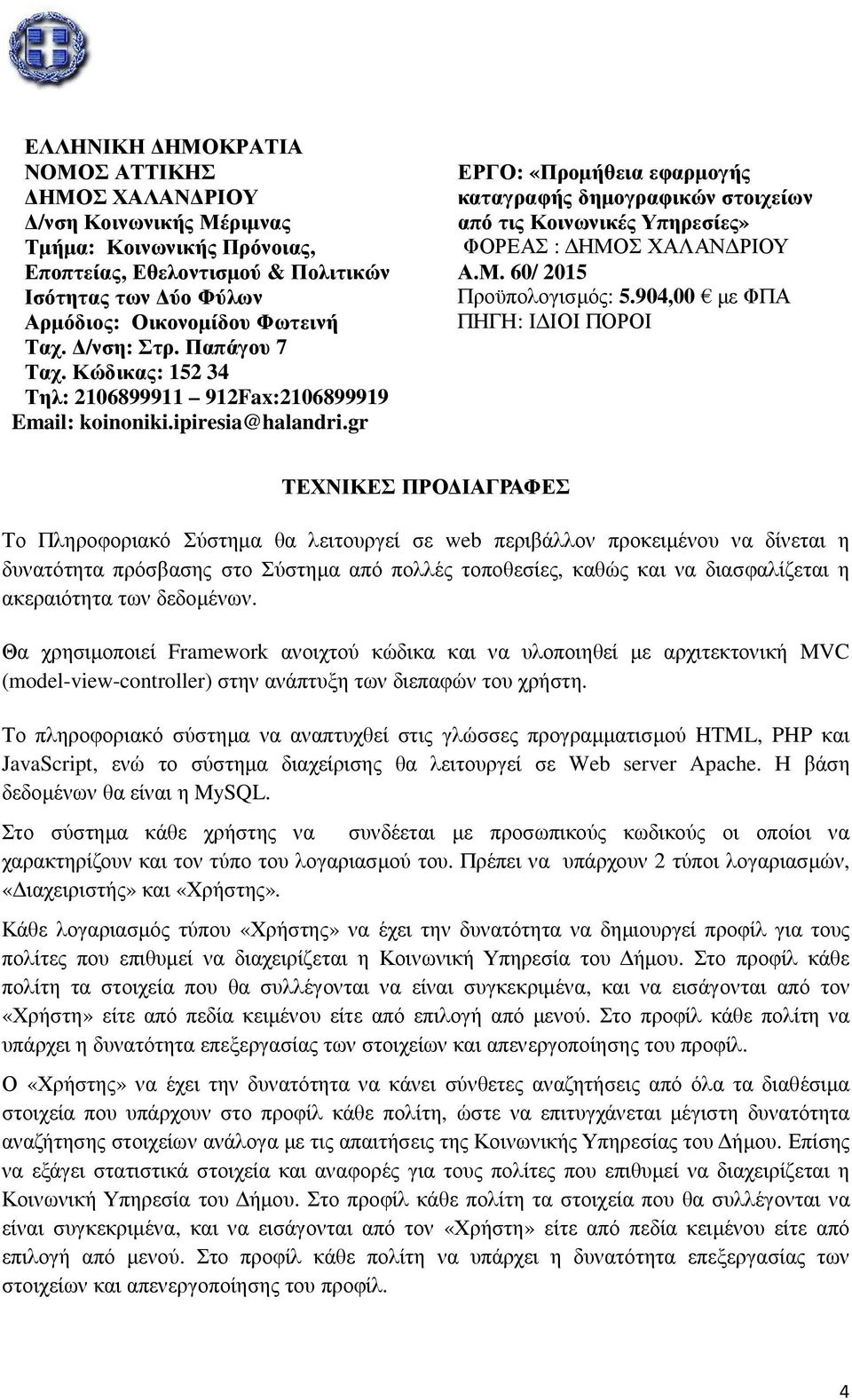 ΕΛΛΗΝΙΚΗ ΔΗΜΟΚΡΑΤΙΑ
ΝΟΜΟΣ ΑΤΤΙΚΗΣ
ΔΗΜΟΣ ΧΑΛΑΝΔΡΙΟΥ
Δ/νση Κοινωνικής Μέριμνας
Τμήμα: Κοινωνικής Πρόνοιας, Εποπτείας, Εθελοντισμού & Πολιτικών Ισότητας των Δύο Φύλων
Αρμόδιος: Οικονομίδου Φωτεινή
Ταχ. Δ/νση: Στρ. Παπάγου 7
Ταχ. Κώδικας: 152 34
Τηλ: 2106899911 – 912Fax:2106899919
Email: koinoniki.ipiresia@halandri.gr

ΕΡΓΟ: «Προμήθεια εφαρμογής καταγραφής δημογραφικών στοιχείων από τις Κοινωνικές Υπηρεσίες»
ΦΟΡΕΑΣ : ΔΗΜΟΣ ΧΑΛΑΝΔΡΙΟΥ
Α.Μ. 60/ 2015
Προϋπολογισμός: 5.904,00 € με ΦΠΑ
ΠΗΓΗ: ΙΔΙΟΙ ΠΟΡΟΙ

ΤΕΧΝΙΚΕΣ ΠΡΟΔΙΑΓΡΑΦΕΣ

Το Πληροφοριακό Σύστημα θα λειτουργεί σε web περιβάλλον προκειμένου να δίνεται η δυνατότητα πρόσβασης στο Σύστημα από πολλές τοποθεσίες, καθώς και να διασφαλίζεται η ακεραιότητα των δεδομένων.

Θα χρησιμοποιεί Framework ανοιχτού κώδικα και να υλοποιηθεί με αρχιτεκτονική MVC (model-view-controller) στην ανάπτυξη των διεπαφών του χρήστη.

Το πληροφοριακό σύστημα να αναπτυχθεί στις γλώσσες προγραμματισμού HTML, PHP και JavaScript, ενώ το σύστημα διαχείρισης θα λειτουργεί σε Web server Apache. Η βάση δεδομένων θα είναι η MySQL.

Στο σύστημα κάθε χρήστης να συνδέεται με προσωπικούς κωδικούς οι οποίοι να χαρακτηρίζουν και τον τύπο του λογαριασμού του. Πρέπει να υπάρχουν 2 τύποι λογαριασμών, «Διαχειριστής» και «Χρήστης».

Κάθε λογαριασμός τύπου «Χρήστης» να έχει την δυνατότητα να δημιουργεί προφίλ για τους πολίτες που επιθυμεί να διαχειρίζεται η Κοινωνική Υπηρεσία του Δήμου. Στο προφίλ κάθε πολίτη τα στοιχεία που θα συλλέγονται να είναι συγκεκριμένα, και να εισάγονται από τον «Χρήστη» είτε από πεδία κειμένου είτε από επιλογή από μενού. Στο προφίλ κάθε πολίτη να υπάρχει η δυνατότητα επεξεργασίας των στοιχείων και απενεργοποίησης του προφίλ.

Ο «Χρήστης» να έχει την δυνατότητα να κάνει σύνθετες αναζητήσεις από όλα τα διαθέσιμα στοιχεία που υπάρχουν στο προφίλ κάθε πολίτη, ώστε να επιτυγχάνεται μέγιστη δυνατότητα αναζήτησης στοιχείων ανάλογα με τις απαιτήσεις της Κοινωνικής Υπηρεσίας του Δήμου. Επίσης να εξάγει στατιστικά στοιχεία και αναφορές για τους πολίτες που επιθυμεί να διαχειρίζεται η Κοινωνική Υπηρεσία του Δήμου. Στο προφίλ κάθε πολίτη τα στοιχεία που θα συλλέγονται να είναι συγκεκριμένα, και να εισάγονται από τον «Χρήστη» είτε από πεδία κειμένου είτε από επιλογή από μενού. Στο προφίλ κάθε πολίτη να υπάρχει η δυνατότητα επεξεργασίας των στοιχείων και απενεργοποίησης του προφίλ.

4